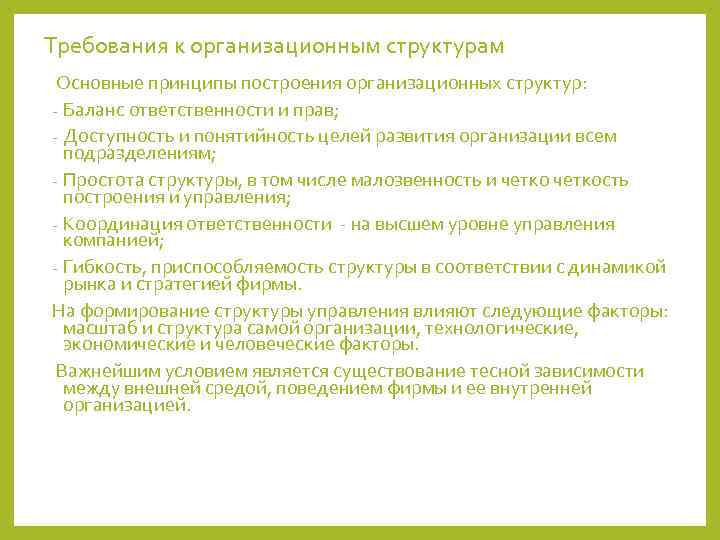 Требования к организационным структурам

Основные принципы построения организационных структур:

- Баланс ответственности и прав;

- Доступность и понятийность целей развития организации всем подразделениям;

- Простота структуры, в том числе малозвенность и четко четкость построения и управления;

- Координация ответственности - на высшем уровне управления компанией;

- Гибкость, приспособляемость структуры в соответствии с динамикой рынка и стратегией фирмы.

На формирование структуры управления влияют следующие факторы: масштаб и структура самой организации, технологические, экономические и человеческие факторы.

Важнейшим условием является существование тесной зависимости между внешней средой, поведением фирмы и ее внутренней организацией.